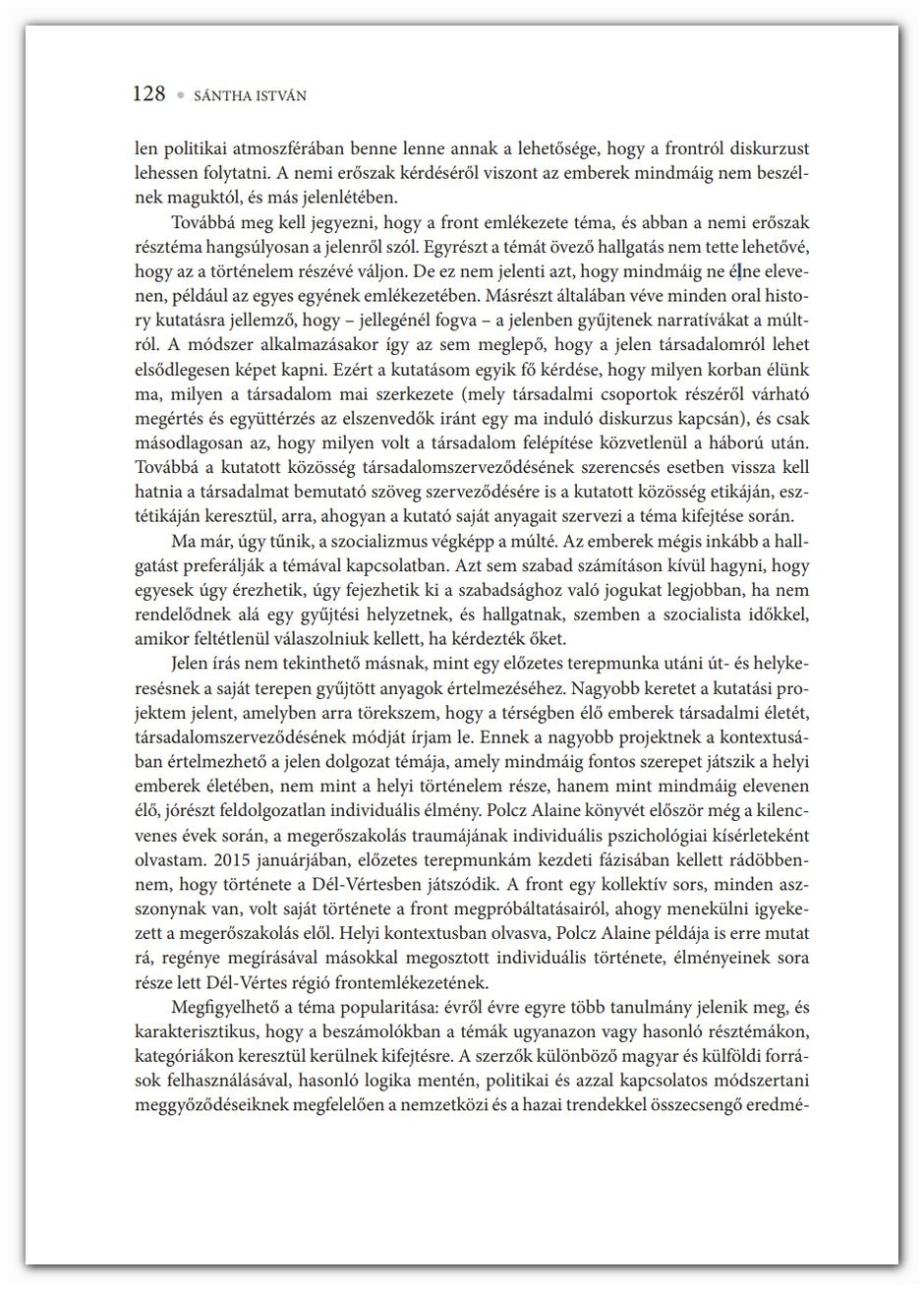 128 • SÁNTHA ISTVÁN

len politikai atmoszférában benne lenne annak a lehetősége, hogy a frontról diskurzust lehessen folytatni. A nemi erőszak kérdéséről viszont az emberek mindmáig nem beszélnek maguktól, és más jelenlétében.

Továbbá meg kell jegyezni, hogy a front emlékezete téma, és abban a nemi erőszak résztéma hangsúlyosan a jelenről szól. Egyrészt a témát övező hallgatás nem tette lehetővé, hogy az a történelem részévé váljon. De ez nem jelenti azt, hogy mindmáig ne élne elevenen, például az egyes egyének emlékezetében. Másrészt általában véve minden oral history kutatásra jellemző, hogy – jellegénél fogva – a jelenben gyűjtenek narratívákat a múltról. A módszer alkalmazásakor így az sem meglepő, hogy a jelen társadalomról lehet elsődlegesen képet kapni. Ezért a kutatásom egyik fő kérdése, hogy milyen korban élünk ma, milyen a társadalom mai szerkezete (mely társadalmi csoportok részéről várható megértés és együttérzés az elszenvedők iránt egy ma induló diskurzus kapcsán), és csak másodlagosan az, hogy milyen volt a társadalom felépítése közvetlenül a háború után. Továbbá a kutatott közösség társadalomszerveződésének szerencsés esetben vissza kell hatnia a társadalmat bemutató szöveg szerveződésére is a kutatott közösség etikáján, esztétikáján keresztül, arra, ahogyan a kutató saját anyagait szervezi a téma kifejtése során.

Ma már, úgy tűnik, a szocializmus végképp a múlté. Az emberek mégis inkább a hallgatást preferálják a témával kapcsolatban. Azt sem szabad számításon kívül hagyni, hogy egyesek úgy érezhetik, úgy fejezhetik ki a szabadsághoz való jogukat legjobban, ha nem rendelődnek alá egy gyűjtési helyzetnek, és hallgatnak, szemben a szocialista időkkel, amikor feltétlenül válaszolniuk kellett, ha kérdezték őket.

Jelen írás nem tekinthető másnak, mint egy előzetes terepmunka utáni út- és helykeresésnek a saját terepen gyűjtött anyagok értelmezéséhez. Nagyobb keretet a kutatási projektem jelent, amelyben arra törekszem, hogy a térségben élő emberek társadalmi életét, társadalomszerveződésének módját írjam le. Ennek a nagyobb projektnek a kontextusában értelmezhető a jelen dolgozat témája, amely mindmáig fontos szerepet játszik a helyi emberek életében, nem mint a helyi történelem része, hanem mint mindmáig elevenen élő, jórészt feldolgozatlan individuális élmény. Polcz Alaine könyvét először még a kilencvenes évek során, a megerőszakolás traumájának individuális pszichológiai kísérleteként olvastam. 2015 januárjában, előzetes terepmunkám kezdeti fázisában kellett rádöbbennem, hogy története a Dél-Vértesben játszódik. A front egy kollektív sors, minden asszonynak van, volt saját története a front megpróbáltatásairól, ahogy menekülni igyekezett a megerőszakolás elől. Helyi kontextusban olvasva, Polcz Alaine példája is erre mutat rá, regénye megírásával másokkal megosztott individuális története, élményeinek sora része lett Dél-Vértes régió frontemlékezetének.

Megfigyelhető a téma popularitása: évről évre egyre több tanulmány jelenik meg, és karakterisztikus, hogy a beszámolókban a témák ugyanazon vagy hasonló résztémákon, kategóriákon keresztül kerülnek kifejtésre. A szerzők különböző magyar és külföldi források felhasználásával, hasonló logika mentén, politikai és azzal kapcsolatos módszertani meggyőződéseiknek megfelelően a nemzetközi és a hazai trendekkel összecsengő eredmé-